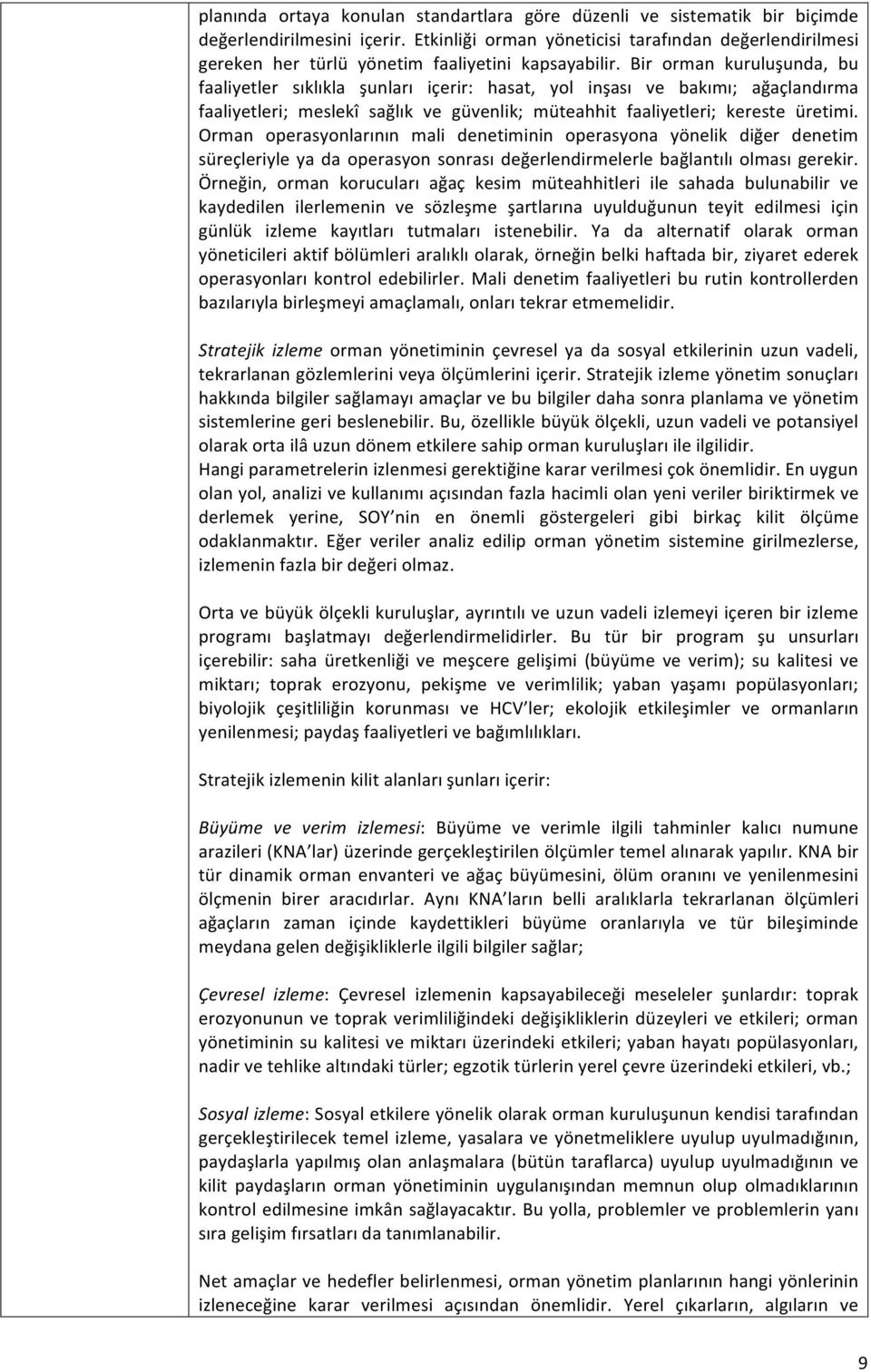 planında ortaya konulan standartlara göre düzenli ve sistematik bir biçimde değerlendirilmesini içerir. Etkinliği orman yöneticisi tarafından değerlendirilmesi gereken her türlü yönetim faaliyetini kapsayabilir. Bir orman kuruluşunda, bu faaliyetler sıklıkla şunları içerir: hasat, yol inşası ve bakımı; ağaçlandırma faaliyetleri; meslekî sağlık ve güvenlik; müteahhit faaliyetleri; kereste üretimi. Orman operasyonlarının mali denetiminin operasyona yönelik diğer denetim süreçleriyle ya da operasyon sonrası değerlendirmelerle bağlantılı olması gerekir. Örneğin, orman korucuları ağaç kesim müteahhitleri ile sahada bulunabilir ve kaydedilen ilerlemenin ve sözleşme şartlarına uyulduğunun teyit edilmesi için günlük izleme kayıtları tutmaları istenebilir. Ya da alternatif olarak orman yöneticileri aktif bölümleri aralıklı olarak, örneğin belki haftada bir, ziyaret ederek operasyonları kontrol edebilirler. Mali denetim faaliyetleri bu rutin kontrollerden bazılarıyla birleşmeyi amaçlamalı, onları tekrar etmemelidir.

Stratejik izleme orman yönetiminin çevresel ya da sosyal etkilerinin uzun vadeli, tekrarlanan gözlemlerini veya ölçümlerini içerir. Stratejik izleme yönetim sonuçları hakkında bilgiler sağlamayı amaçlar ve bu bilgiler daha sonra planlama ve yönetim sistemlerine geri beslenebilir. Bu, özellikle büyük ölçekli, uzun vadeli ve potansiyel olarak orta ilâ uzun dönem etkilere sahip orman kuruluşları ile ilgilidir. Hangi parametrelerin izlenmesi gerektiğine karar verilmesi çok önemlidir. En uygun olan yol, analizi ve kullanımı açısından fazla hacimli olan yeni veriler biriktirmek ve derlemek yerine, SOY'nin en önemli göstergeleri gibi birkaç kilit ölçüme odaklanmaktır. Eğer veriler analiz edilip orman yönetim sistemine girilmezlerse, izlemenin fazla bir değeri olmaz.

Orta ve büyük ölçekli kuruluşlar, ayrıntılı ve uzun vadeli izlemeyi içeren bir izleme programı başlatmayı değerlendirmelidirler. Bu tür bir program şu unsurları içerebilir: saha üretkenliği ve meşcere gelişimi (büyüme ve verim); su kalitesi ve miktarı; toprak erozyonu, pekişme ve verimlilik; yaban yaşamı popülasyonları; biyolojik çeşitliliğin korunması ve HCV'ler; ekolojik etkileşimler ve ormanların yenilenmesi; paydaş faaliyetleri ve bağımlılıkları.

Stratejik izlemenin kilit alanları şunları içerir:

Büyüme ve verim izlemesi: Büyüme ve verimle ilgili tahminler kalıcı numune arazileri (KNA'lar) üzerinde gerçekleştirilen ölçümler temel alınarak yapılır. KNA bir tür dinamik orman envanteri ve ağaç büyümesini, ölüm oranını ve yenilenmesini ölçmenin birer aracıdırlar. Aynı KNA'ların belli aralıklarla tekrarlanan ölçümleri ağaçların zaman içinde kaydettikleri büyüme oranlarıyla ve tür bileşiminde meydana gelen değişikliklerle ilgili bilgiler sağlar;

Çevresel izleme: Çevresel izlemenin kapsayabileceği meseleler şunlardır: toprak erozyonunun ve toprak verimliliğindeki değişikliklerin düzeyleri ve etkileri; orman yönetiminin su kalitesi ve miktarı üzerindeki etkileri; yaban hayatı popülasyonları, nadir ve tehlike altındaki türler; egzotik türlerin yerel çevre üzerindeki etkileri, vb.;

Sosyal izleme: Sosyal etkilere yönelik olarak orman kuruluşunun kendisi tarafından gerçekleştirilecek temel izleme, yasalara ve yönetmeliklere uyulup uyulmadığının, paydaşlarla yapılmış olan anlaşmalara (bütün taraflarca) uyulup uyulmadığının ve kilit paydaşların orman yönetiminin uygulanışından memnun olup olmadıklarının kontrol edilmesine imkân sağlayacaktır. Bu yolla, problemler ve problemlerin yanı sıra gelişim fırsatları da tanımlanabilir.

Net amaçlar ve hedefler belirlenmesi, orman yönetim planlarının hangi yönlerinin izleneceğine karar verilmesi açısından önemlidir. Yerel çıkarların, algıların ve

9